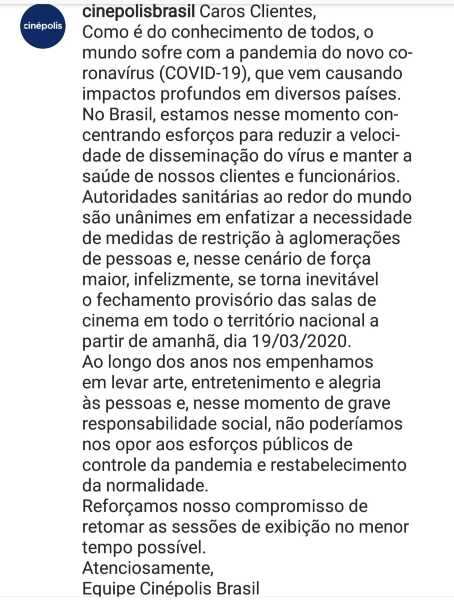 cinépolis

cinepolisbrasil Caros Clientes,
Como é do conhecimento de todos, o mundo sofre com a pandemia do novo coronavírus (COVID-19), que vem causando impactos profundos em diversos países.
No Brasil, estamos nesse momento concentrando esforços para reduzir a velocidade de disseminação do vírus e manter a saúde de nossos clientes e funcionários.
Autoridades sanitárias ao redor do mundo são unânimes em enfatizar a necessidade de medidas de restrição à aglomerações de pessoas e, nesse cenário de força maior, infelizmente, se torna inevitável o fechamento provisório das salas de cinema em todo o território nacional a partir de amanhã, dia 19/03/2020.
Ao longo dos anos nos empenhamos em levar arte, entretenimento e alegria às pessoas e, nesse momento de grave responsabilidade social, não poderíamos nos opor aos esforços públicos de controle da pandemia e restabelecimento da normalidade.
Reforçamos nosso compromisso de retomar as sessões de exibição no menor tempo possível.
Atenciosamente,
Equipe Cinépolis Brasil